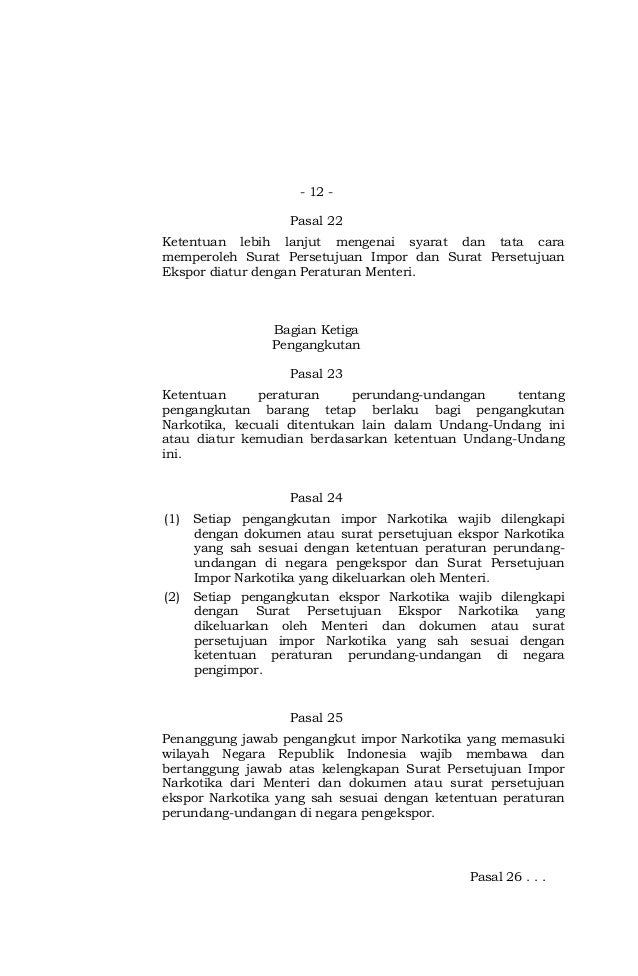 - 12 -

Pasal 22

Ketentuan lebih lanjut mengenai syarat dan tata cara memperoleh Surat Persetujuan Impor dan Surat Persetujuan Ekspor diatur dengan Peraturan Menteri.

Bagian Ketiga
Pengangkutan

Pasal 23

Ketentuan peraturan perundang-undangan tentang pengangkutan barang tetap berlaku bagi pengangkutan Narkotika, kecuali ditentukan lain dalam Undang-Undang ini atau diatur kemudian berdasarkan ketentuan Undang-Undang ini.

Pasal 24

(1) Setiap pengangkutan impor Narkotika wajib dilengkapi dengan dokumen atau surat persetujuan ekspor Narkotika yang sah sesuai dengan ketentuan peraturan perundang-undangan di negara pengekspor dan Surat Persetujuan Impor Narkotika yang dikeluarkan oleh Menteri.

(2) Setiap pengangkutan ekspor Narkotika wajib dilengkapi dengan Surat Persetujuan Ekspor Narkotika yang dikeluarkan oleh Menteri dan dokumen atau surat persetujuan impor Narkotika yang sah sesuai dengan ketentuan peraturan perundang-undangan di negara pengimpor.

Pasal 25

Penanggung jawab pengangkut impor Narkotika yang memasuki wilayah Negara Republik Indonesia wajib membawa dan bertanggung jawab atas kelengkapan Surat Persetujuan Impor Narkotika dari Menteri dan dokumen atau surat persetujuan ekspor Narkotika yang sah sesuai dengan ketentuan peraturan perundang-undangan di negara pengekspor.

Pasal 26 . . .